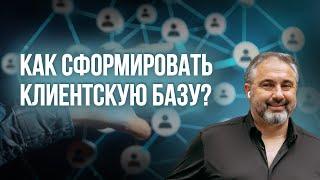 КАК СФОРМИРОВАТЬ КЛИЕНТСКУЮ БАЗУ?